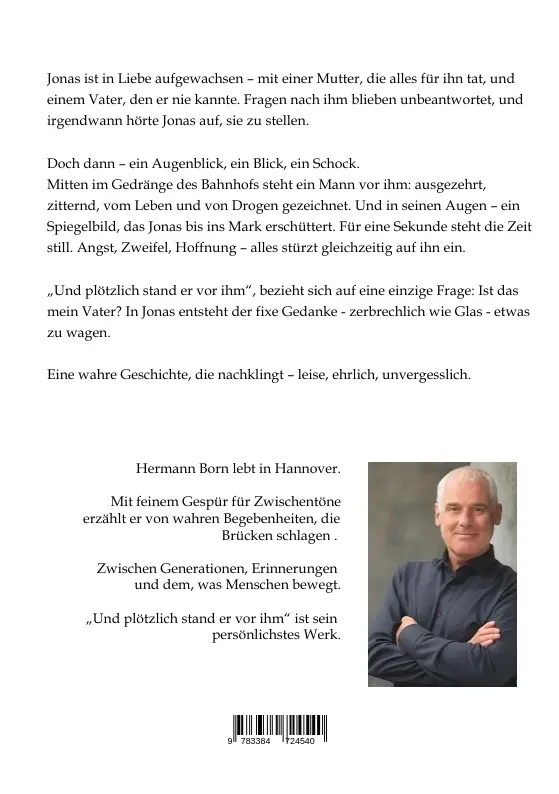 Jonas ist in Liebe aufgewachsen – mit einer Mutter, die alles für ihn tat, und einem Vater, den er nie kannte. Fragen nach ihm blieben unbeantwortet, und irgendwann hörte Jonas auf, sie zu stellen.

Doch dann – ein Augenblick, ein Blick, ein Schock.
Mitten im Gedränge des Bahnhofs steht ein Mann vor ihm: ausgezehrt, zitternd, vom Leben und von Drogen gezeichnet. Und in seinen Augen – ein Spiegelbild, das Jonas bis ins Mark erschüttert. Für eine Sekunde steht die Zeit still. Angst, Zweifel, Hoffnung – alles stürzt gleichzeitig auf ihn ein.

„Und plötzlich stand er vor ihm", bezieht sich auf eine einzige Frage: Ist das mein Vater? In Jonas entsteht der fixe Gedanke - zerbrechlich wie Glas - etwas zu wagen.

Eine wahre Geschichte, die nachklingt – leise, ehrlich, unvergesslich.

Hermann Born lebt in Hannover.

Mit feinem Gespür für Zwischentöne erzählt er von wahren Begebenheiten, die Brücken schlagen .

Zwischen Generationen, Erinnerungen und dem, was Menschen bewegt.

„Und plötzlich stand er vor ihm" ist sein persönlichstes Werk.

9 783384 724540